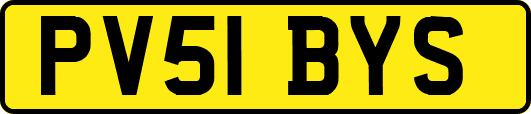 PV51 BYS